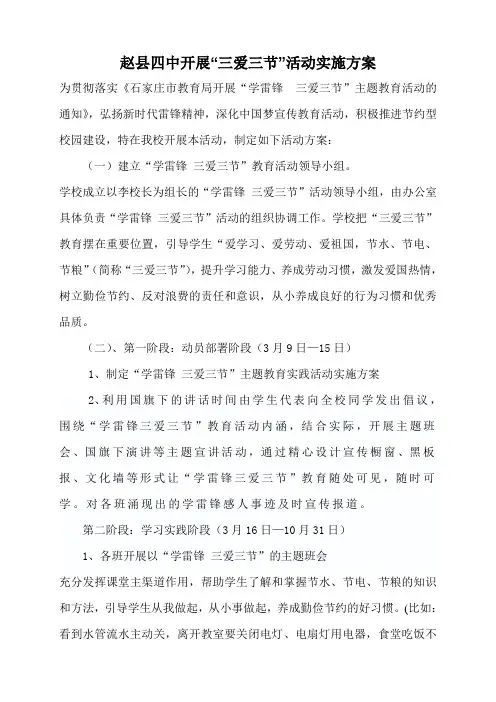 赵县四中开展“三爱三节”活动实施方案

为贯彻落实《石家庄市教育局开展“学雷锋 三爱三节”主题教育活动的通知》，弘扬新时代雷锋精神，深化中国梦宣传教育活动，积极推进节约型校园建设，特在我校开展本活动，制定如下活动方案：

（一）建立“学雷锋 三爱三节”教育活动领导小组。

学校成立以李校长为组长的“学雷锋 三爱三节”活动领导小组，由办公室具体负责“学雷锋 三爱三节”活动的组织协调工作。学校把“三爱三节”教育摆在重要位置，引导学生“爱学习、爱劳动、爱祖国，节水、节电、节粮”（简称“三爱三节”），提升学习能力、养成劳动习惯，激发爱国热情，树立勤俭节约、反对浪费的责任和意识，从小养成良好的行为习惯和优秀品质。

（二）、第一阶段：动员部署阶段（3月9日—15日）

1、制定“学雷锋 三爱三节”主题教育实践活动实施方案

2、利用国旗下的讲话时间由学生代表向全校同学发出倡议，围绕“学雷锋三爱三节”教育活动内涵，结合实际，开展主题班会、国旗下演讲等主题宣讲活动，通过精心设计宣传橱窗、黑板报、文化墙等形式让“学雷锋三爱三节”教育随处可见，随时可学。对各班涌现出的学雷锋感人事迹及时宣传报道。

第二阶段：学习实践阶段（3月16日—10月31日）

1、各班开展以“学雷锋 三爱三节”的主题班会

充分发挥课堂主渠道作用，帮助学生了解和掌握节水、节电、节粮的知识和方法，引导学生从我做起，从小事做起，养成勤俭节约的好习惯。(比如：看到水管流水主动关，离开教室要关闭电灯、电扇灯用电器，食堂吃饭不